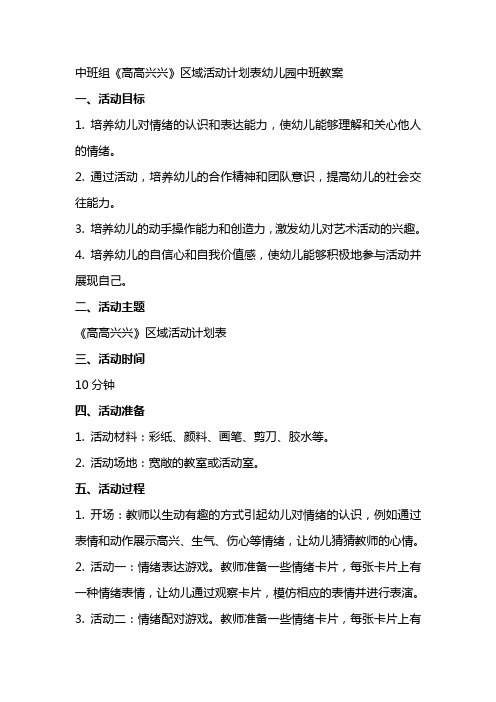 中班组《高高兴兴》区域活动计划表幼儿园中班教案

一、活动目标

1. 培养幼儿对情绪的认识和表达能力，使幼儿能够理解和关心他人的情绪。

2. 通过活动，培养幼儿的合作精神和团队意识，提高幼儿的社会交往能力。

3. 培养幼儿的动手操作能力和创造力，激发幼儿对艺术活动的兴趣。

4. 培养幼儿的自信心和自我价值感，使幼儿能够积极地参与活动并展现自己。

二、活动主题

《高高兴兴》区域活动计划表

三、活动时间

10 分钟

四、活动准备

1. 活动材料：彩纸、颜料、画笔、剪刀、胶水等。

2. 活动场地：宽敞的教室或活动室。

五、活动过程

1. 开场：教师以生动有趣的方式引起幼儿对情绪的认识，例如通过表情和动作展示高兴、生气、伤心等情绪，让幼儿猜猜教师的心情。

2. 活动一：情绪表达游戏。教师准备一些情绪卡片，每张卡片上有一种情绪表情，让幼儿通过观察卡片，模仿相应的表情并进行表演。

3. 活动二：情绪配对游戏。教师准备一些情绪卡片，每张卡片上有